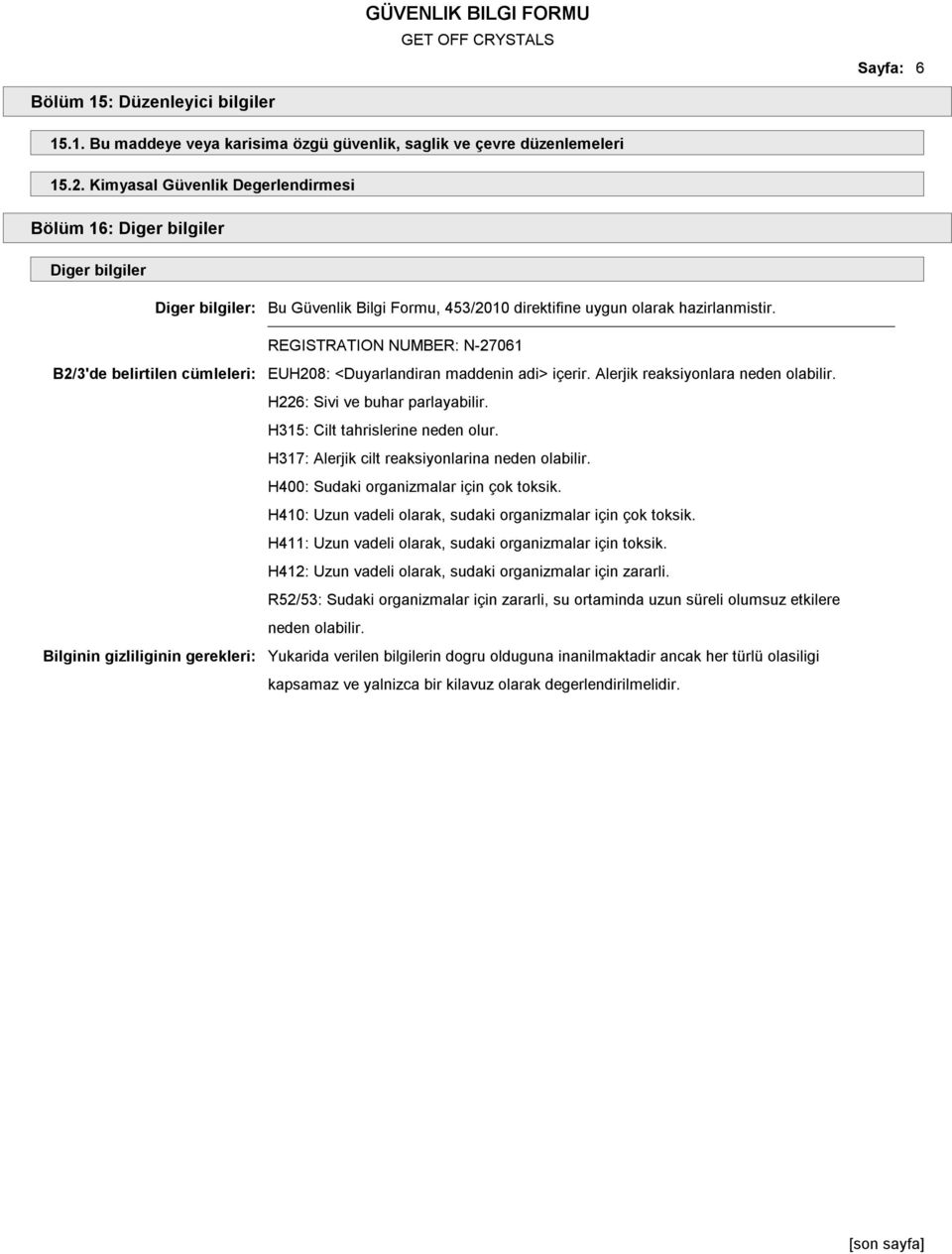 GÜVENLIK BILGI FORMU
GET OFF CRYSTALS

Sayfa: 6

Bölüm 15: Düzenleyici bilgiler

15.1. Bu maddeye veya karisima özgü güvenlik, saglik ve çevre düzenlemeleri

15.2. Kimyasal Güvenlik Degerlendirmesi

Bölüm 16: Diger bilgiler

Diger bilgiler

Diger bilgiler: Bu Güvenlik Bilgi Formu, 453/2010 direktifine uygun olarak hazirlanmistir.

REGISTRATION NUMBER: N-27061

B2/3'de belirtilen cümleleri: EUH208: <Duyarlandiran maddenin adi> içerir. Alerjik reaksiyonlara neden olabilir.
H226: Sivi ve buhar parlayabilir.
H315: Cilt tahrislerine neden olur.
H317: Alerjik cilt reaksiyonlarina neden olabilir.
H400: Sudaki organizmalar için çok toksik.
H410: Uzun vadeli olarak, sudaki organizmalar için çok toksik.
H411: Uzun vadeli olarak, sudaki organizmalar için toksik.
H412: Uzun vadeli olarak, sudaki organizmalar için zararli.
R52/53: Sudaki organizmalar için zararli, su ortaminda uzun süreli olumsuz etkilere neden olabilir.

Bilginin gizliliginin gerekleri: Yukarida verilen bilgilerin dogru olduguna inanilmaktadir ancak her türlü olasiligi kapsamaz ve yalnizca bir kilavuz olarak degerlendirilmelidir.

[son sayfa]